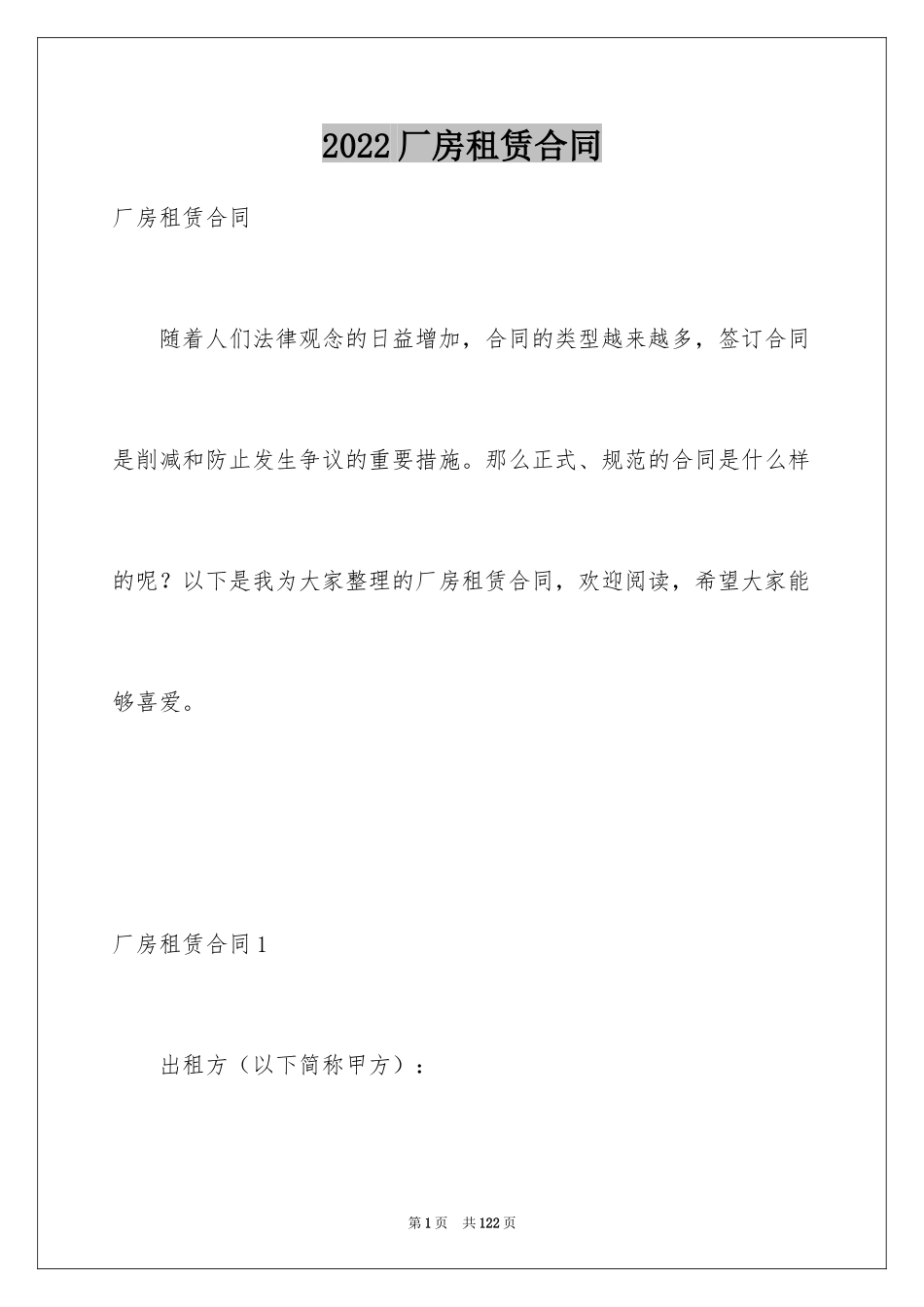 2022厂房租赁合同

厂房租赁合同

随着人们法律观念的日益增加，合同的类型越来越多，签订合同是削减和防止发生争议的重要措施。那么正式、规范的合同是什么样的呢？以下是我为大家整理的厂房租赁合同，欢迎阅读，希望大家能够喜爱。

厂房租赁合同1

出租方（以下简称甲方）：

第1页 共122页